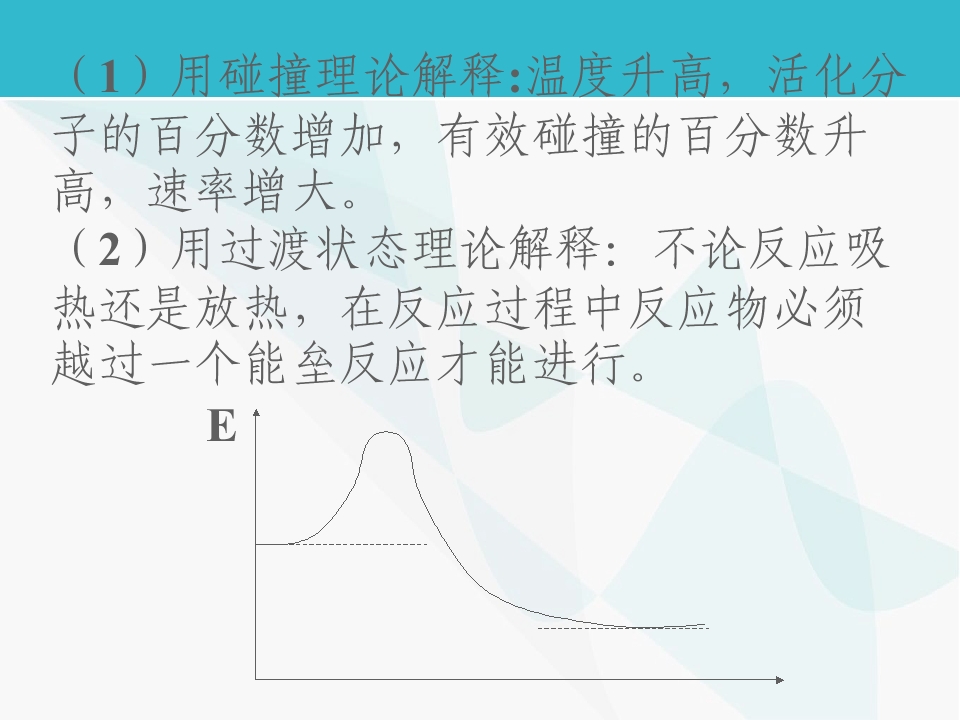 （1）用碰撞理论解释:温度升高，活化分子的百分数增加，有效碰撞的百分数升高，速率增大。

（2）用过渡状态理论解释：不论反应吸热还是放热，在反应过程中反应物必须越过一个能垒反应才能进行。

E